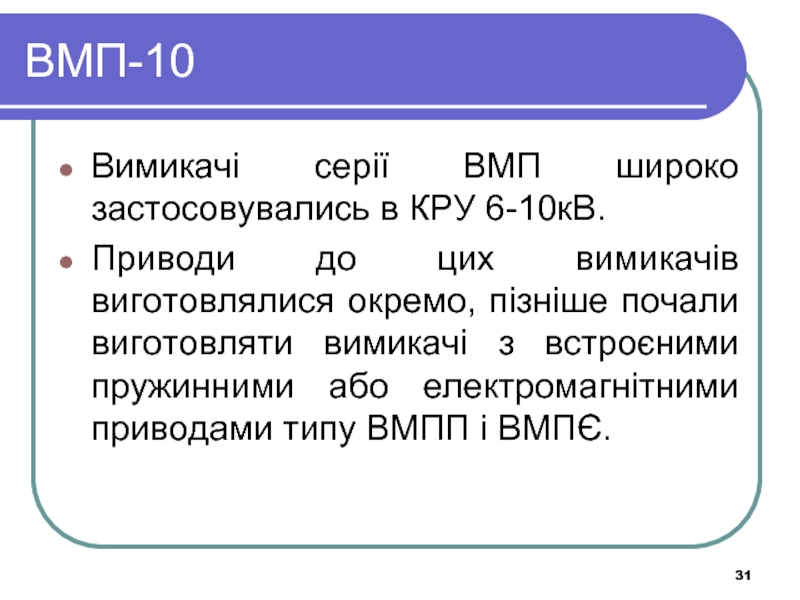 ВМП-10

• Вимикачі серії ВМП широко застосовувались в КРУ 6-10кВ.
• Приводи до цих вимикачів виготовлялися окремо, пізніше почали виготовляти вимикачі з встроєними пружинними або електромагнітними приводами типу ВМПП і ВМПЄ.

31